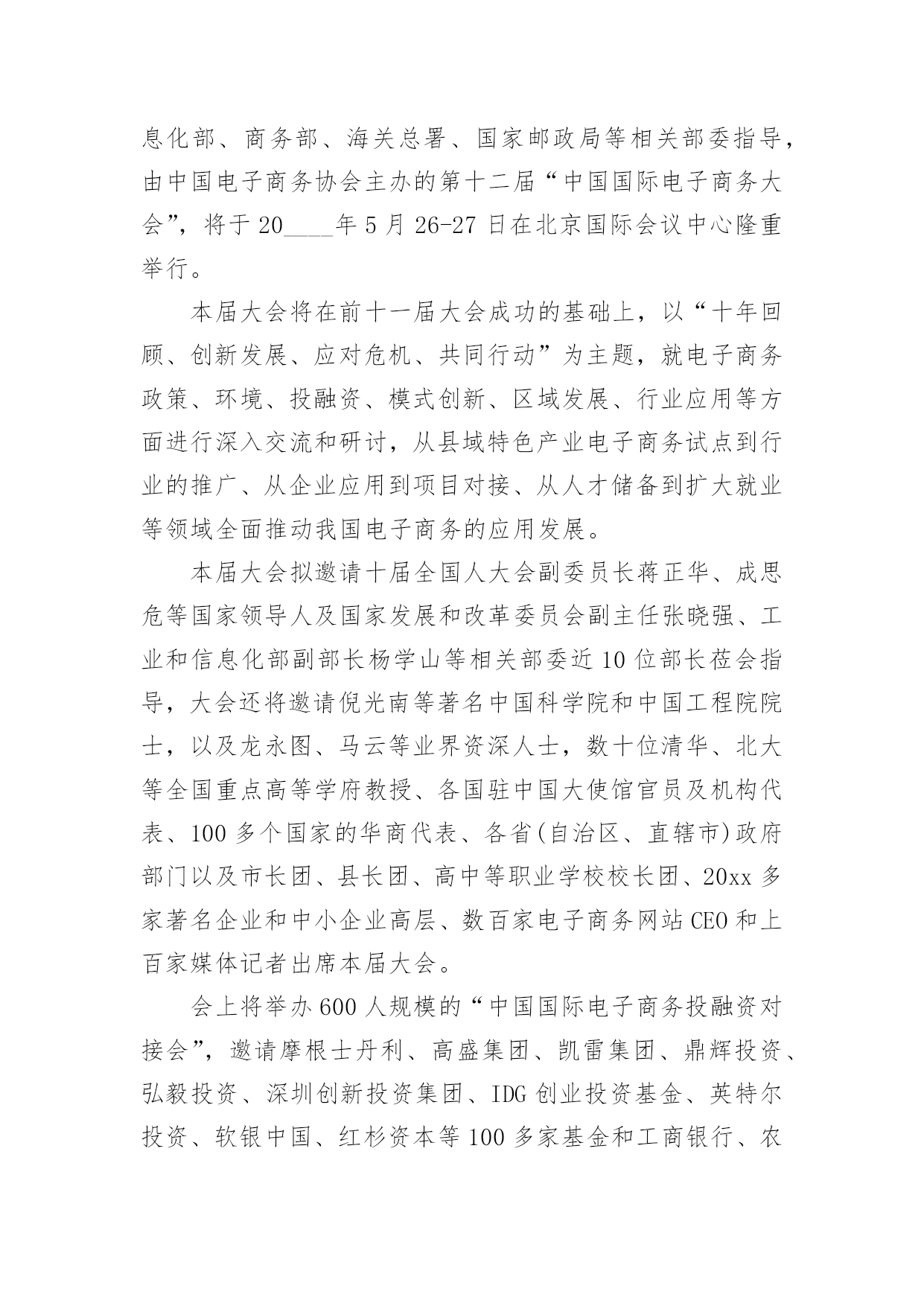 息化部、商务部、海关总署、国家邮政局等相关部委指导，由中国电子商务协会主办的第十二届“中国国际电子商务大会”，将于20____年5月26-27日在北京国际会议中心隆重举行。

本届大会将在前十一届大会成功的基础上，以“十年回顾、创新发展、应对危机、共同行动”为主题，就电子商务政策、环境、投融资、模式创新、区域发展、行业应用等方面进行深入交流和研讨，从县域特色产业电子商务试点到行业的推广、从企业应用到项目对接、从人才储备到扩大就业等领域全面推动我国电子商务的应用发展。

本届大会拟邀请十届全国人大会副委员长蒋正华、成思危等国家领导人及国家发展和改革委员会副主任张晓强、工业和信息化部副部长杨学山等相关部委近10位部长莅会指导，大会还将邀请倪光南等著名中国科学院和中国工程院院士，以及龙永图、马云等业界资深人士，数十位清华、北大等全国重点高等学府教授、各国驻中国大使馆官员及机构代表、100多个国家的华商代表、各省(自治区、直辖市)政府部门以及市长团、县长团、高中等职业学校校长团、20xx多家著名企业和中小企业高层、数百家电子商务网站CEO和上百家媒体记者出席本届大会。

会上将举办600人规模的“中国国际电子商务投融资对接会”，邀请摩根士丹利、高盛集团、凯雷集团、鼎辉投资、弘毅投资、深圳创新投资集团、IDG创业投资基金、英特尔投资、软银中国、红杉资本等100多家基金和工商银行、农